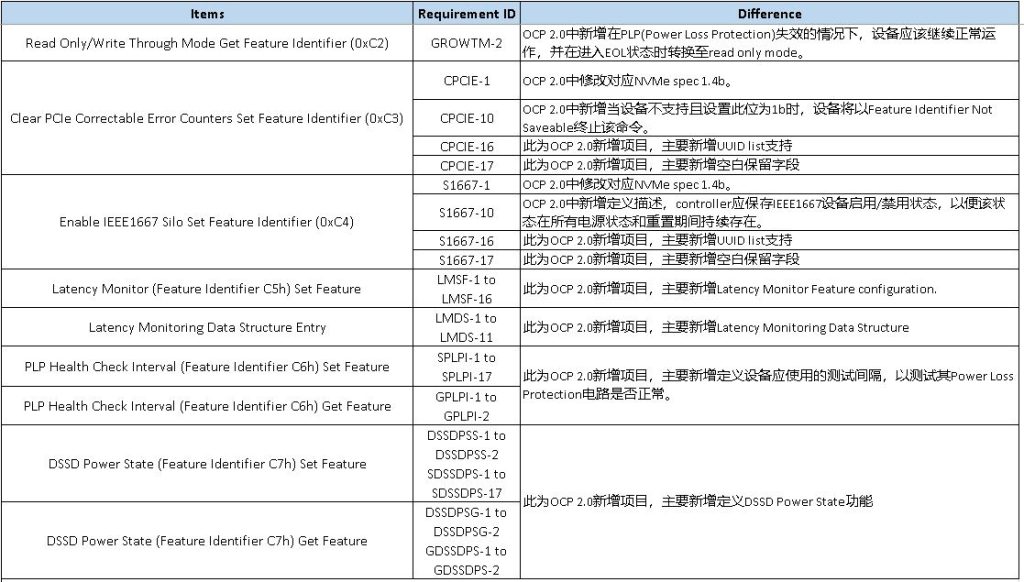 | Items | Requirement ID | Difference |
|---|---|---|
| Read Only/Write Through Mode Get Feature Identifier (0xC2) | GROWTM-2 | OCP 2.0中新增在PLP(Power Loss Protection)失效的情况下，设备应该继续正常运作，并在进入EOL状态时转换至read only mode。 |
| Clear PCIe Correctable Error Counters Set Feature Identifier (0xC3) | CPCIE-1 | OCP 2.0中修改对应NVMe spec 1.4b。 |
| | CPCIE-10 | OCP 2.0中新增当设备不支持且设置此位为1b时，设备将以Feature Identifier Not Saveable终止该命令。 |
| | CPCIE-16 | 此为OCP 2.0新增项目，主要新增UUID list支持 |
| | CPCIE-17 | 此为OCP 2.0新增项目，主要新增空白保留字段 |
| Enable IEEE1667 Silo Set Feature Identifier (0xC4) | S1667-1 | OCP 2.0中修改对应NVMe spec 1.4b。 |
| | S1667-10 | OCP 2.0中新增定义描述，controller应保存IEEE1667设备启用/禁用状态，以便该状态在所有电源状态和重置期间持续存在。 |
| | S1667-16 | 此为OCP 2.0新增项目，主要新增UUID list支持 |
| | S1667-17 | 此为OCP 2.0新增项目，主要新增空白保留字段 |
| Latency Monitor (Feature Identifier C5h) Set Feature | LMSF-1 to LMSF-16 | 此为OCP 2.0新增项目，主要新增Latency Monitor Feature configuration. |
| Latency Monitoring Data Structure Entry | LMDS-1 to LMDS-11 | 此为OCP 2.0新增项目，主要新增Latency Monitoring Data Structure |
| PLP Health Check Interval (Feature Identifier C6h) Set Feature | SPLPI-1 to SPLPI-17 | 此为OCP 2.0新增项目，主要新增定义设备应使用的测试间隔，以测试其Power Loss Protection电路是否正常。 |
| PLP Health Check Interval (Feature Identifier C6h) Get Feature | GPLPI-1 to GPLPI-2 | |
| DSSD Power State (Feature Identifier C7h) Set Feature | DSSDPSS-1 to DSSDPSS-2 SDSSDPS-1 to SDSSDPS-17 | 此为OCP 2.0新增项目，主要新增定义DSSD Power State功能 |
| DSSD Power State (Feature Identifier C7h) Get Feature | DSSDPSG-1 to DSSDPSG-2 GDSSDPS-1 to GDSSDPS-2 | |